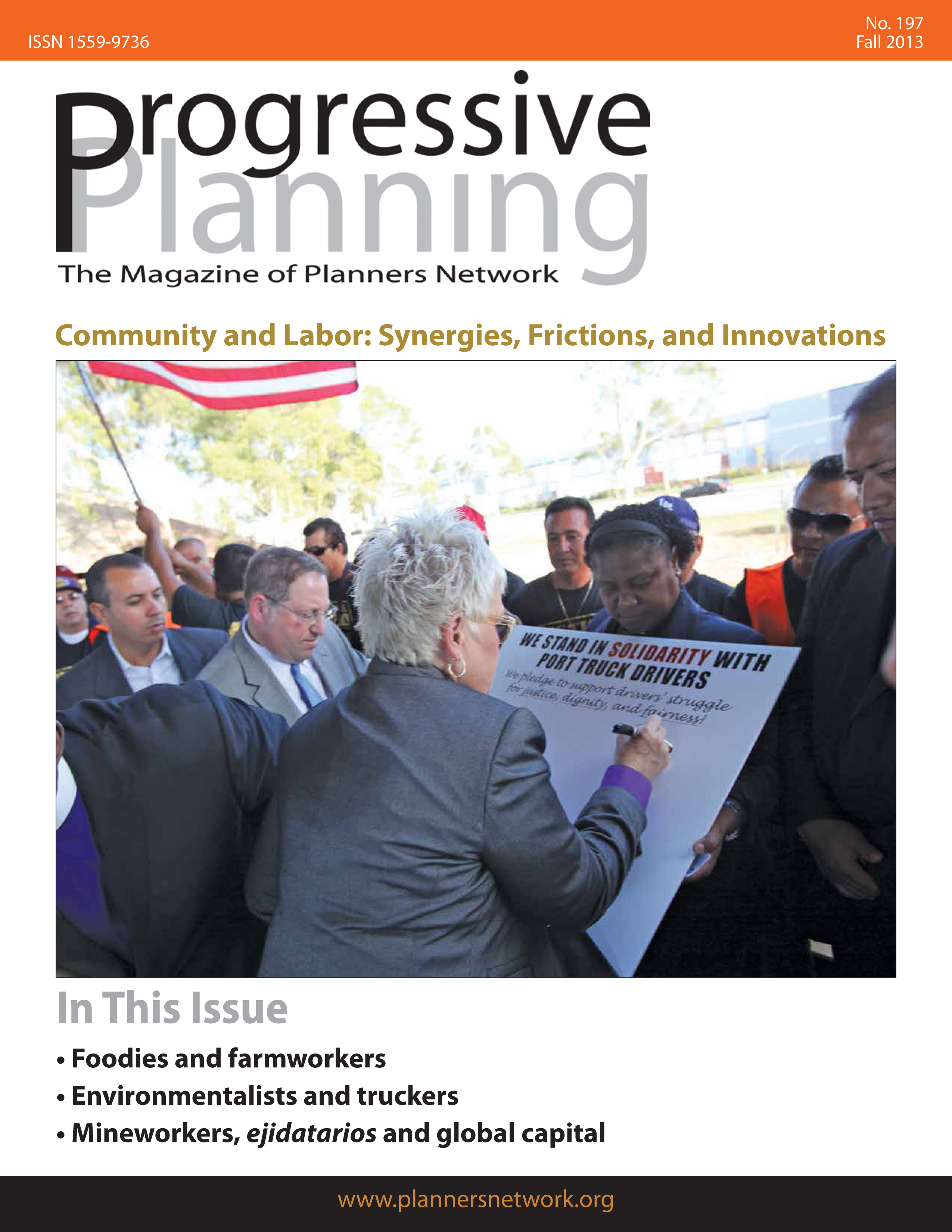 ISSN 1559-9736

No. 197
Fall 2013

Progressive Planning

The Magazine of Planners Network

Community and Labor: Synergies, Frictions, and Innovations

WE STAND IN SOLIDARITY WITH PORT TRUCK DRIVERS

We pledge to support drivers' struggle for justice, dignity, and fairness!

In This Issue

• Foodies and farmworkers
• Environmentalists and truckers
• Mineworkers, ejidatarios and global capital

www.plannersnetwork.org